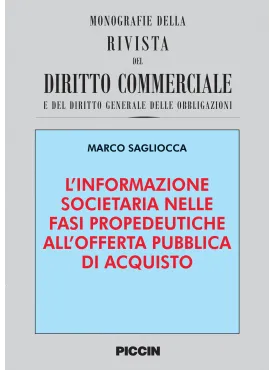 MONOGRAFIE DELLA
RIVISTA
DEL
DIRITTO COMMERCIALE
E DEL DIRITTO GENERALE DELLE OBBLIGAZIONI

MARCO SAGLIOCCA

L'INFORMAZIONE SOCIETARIA NELLE FASI PROPEDEUTICHE ALL'OFFERTA PUBBLICA DI ACQUISTO

PICCIN